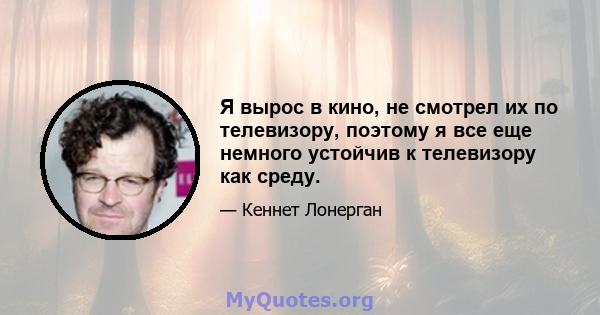 Я вырос в кино, не смотрел их по телевизору, поэтому я все еще немного устойчив к телевизору как среду.

— Кеннет Лонерган

MyQuotes.org